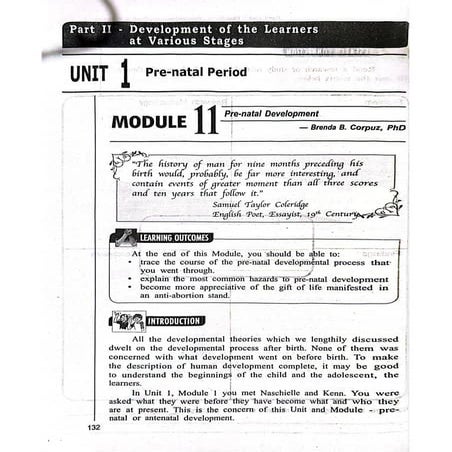 Part II - Development of the Learners at Various Stages

UNIT 1 Pre-natal Period

MODULE 11 Pre-natal Development

— Brenda B. Corpuz, PhD

"The history of man for nine months preceding his birth would, probably, be far more interesting, and contain events of greater moment than all three scores and ten years that follow it."

Samuel Taylor Coleridge
English Poet, Essayist, $19^{th}$ Century

LEARNING OUTCOMES

At the end of this Module, you should be able to:
• trace the course of the pre-natal developmental process that you went through.
• explain the most common hazards to pre-natal development
• become more appreciative of the gift of life manifested in an anti-abortion stand.

INTRODUCTION

All the developmental theories which we lengthily discussed dwelt on the developmental process after birth. None of them was concerned with what development went on before birth. To make the description of human development complete, it may be good to understand the beginnings of the child and the adolescent, the learners.

In Unit 1, Module 1 you met Naschielle and Kenn. You were asked what they were before they have become what and who they are at present. This is the concern of this Unit and Module - pre-natal or antenatal development.

132